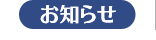 お知らせ